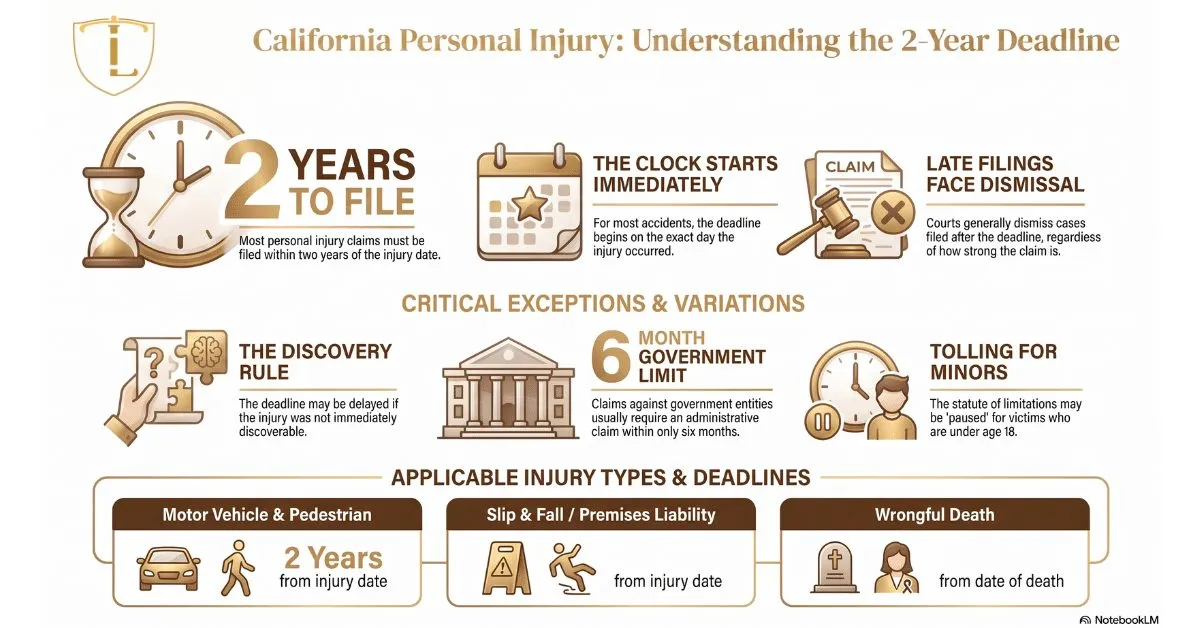 L

California Personal Injury: Understanding the 2-Year Deadline

2 YEARS TO FILE

Most personal injury claims must be filed within two years of the injury date.

THE CLOCK STARTS IMMEDIATELY

For most accidents, the deadline begins on the exact day the injury occurred.

CLAIM

LATE FILINGS FACE DISMISSAL

Courts generally dismiss cases filed after the deadline, regardless of how strong the claim is.

CRITICAL EXCEPTIONS & VARIATIONS

THE DISCOVERY RULE

The deadline may be delayed if the injury was not immediately discoverable.

6 MONTH GOVERNMENT LIMIT

Claims against government entities usually require an administrative claim within only six months.

TOLLING FOR MINORS

The statute of limitations may be 'paused' for victims who are under age 18.

APPLICABLE INJURY TYPES & DEADLINES

Motor Vehicle & Pedestrian

2 Years from injury date

Slip & Fall / Premises Liability

from injury date

Wrongful Death

from date of death

NotebookLM